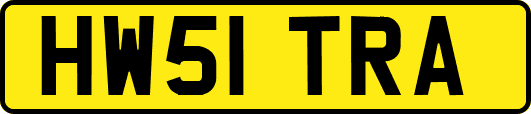 HW51 TRA